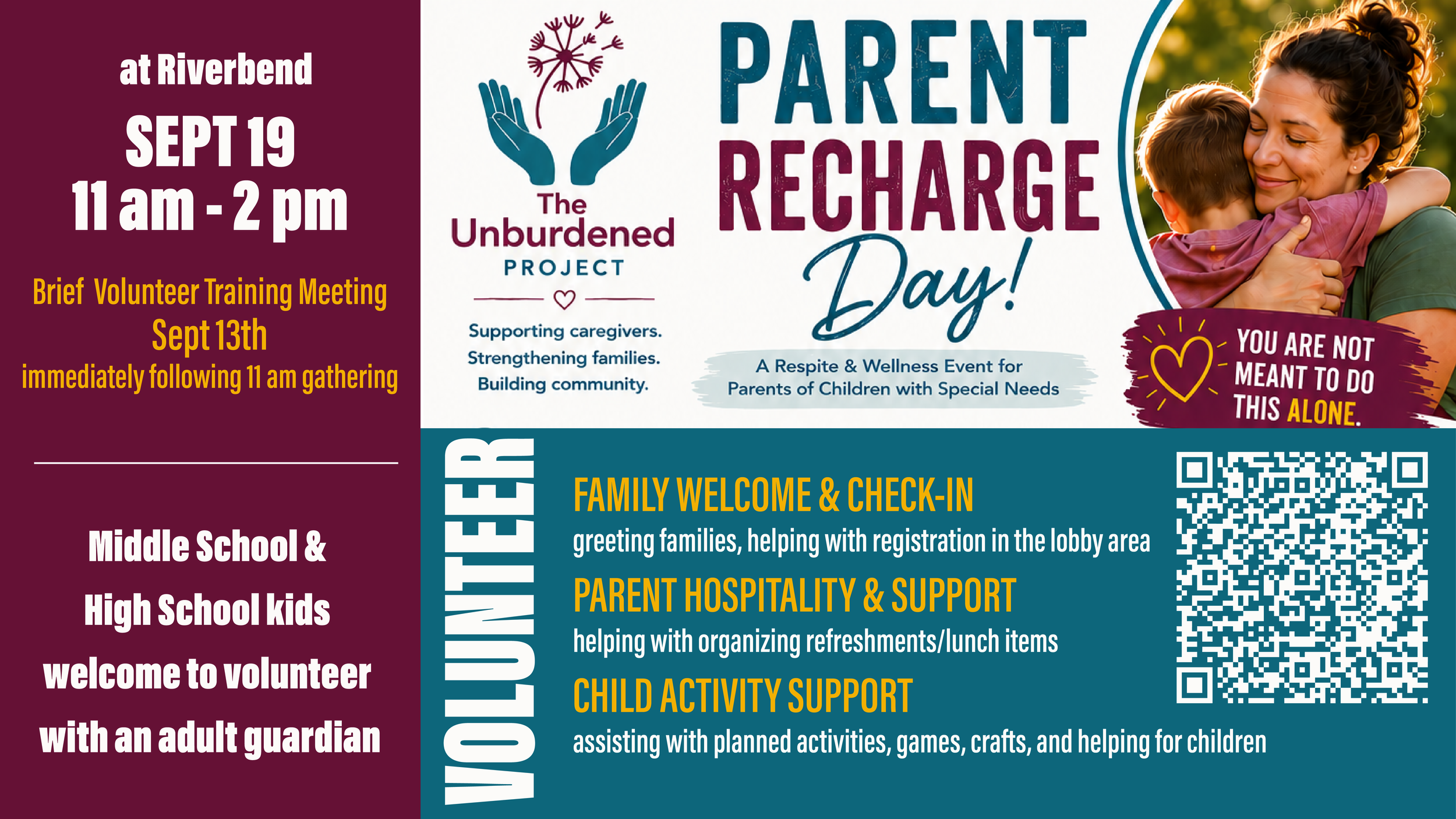 at Riverbend

SEPT 19
11 am - 2 pm

Brief Volunteer Training Meeting
Sept 13th
immediately following 11 am gathering

Middle School &
High School kids
welcome to volunteer
with an adult guardian

The Unburdened PROJECT

Supporting caregivers.
Strengthening families.
Building community.

PARENT RECHARGE Day!

A Respite & Wellness Event for Parents of Children with Special Needs

YOU ARE NOT MEANT TO DO THIS ALONE.

VOLUNTEER

FAMILY WELCOME & CHECK-IN
greeting families, helping with registration in the lobby area

PARENT HOSPITALITY & SUPPORT
helping with organizing refreshments/lunch items

CHILD ACTIVITY SUPPORT
assisting with planned activities, games, crafts, and helping for children